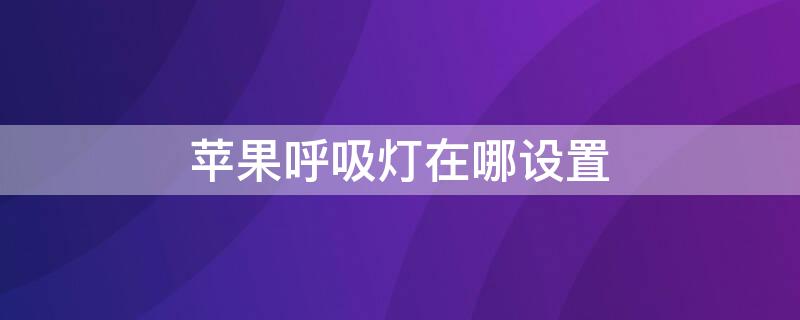 苹果呼吸灯在哪设置